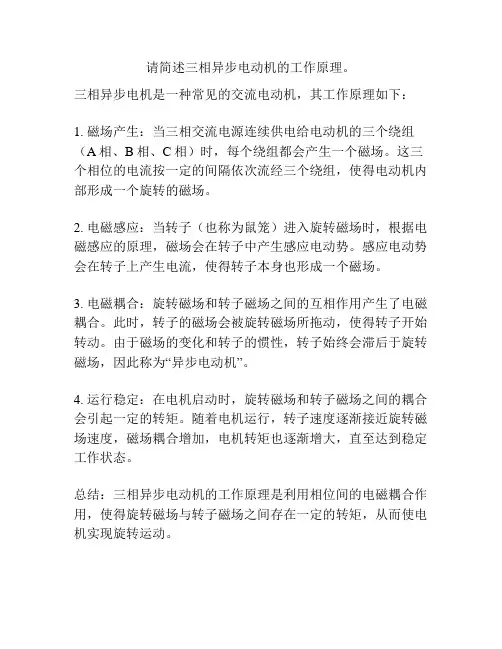 请简述三相异步电动机的工作原理。

三相异步电机是一种常见的交流电动机，其工作原理如下：

1. 磁场产生：当三相交流电源连续供电给电动机的三个绕组（A 相、B 相、C 相）时，每个绕组都会产生一个磁场。这三个相位的电流按一定的间隔依次流经三个绕组，使得电动机内部形成一个旋转的磁场。

2. 电磁感应：当转子（也称为鼠笼）进入旋转磁场时，根据电磁感应的原理，磁场会在转子中产生感应电动势。感应电动势会在转子上产生电流，使得转子本身也形成一个磁场。

3. 电磁耦合：旋转磁场和转子磁场之间的互相作用产生了电磁耦合。此时，转子的磁场会被旋转磁场所拖动，使得转子开始转动。由于磁场的变化和转子的惯性，转子始终会滞后于旋转磁场，因此称为“异步电动机”。

4. 运行稳定：在电机启动时，旋转磁场和转子磁场之间的耦合会引起一定的转矩。随着电机运行，转子速度逐渐接近旋转磁场速度，磁场耦合增加，电机转矩也逐渐增大，直至达到稳定工作状态。

总结：三相异步电动机的工作原理是利用相位间的电磁耦合作用，使得旋转磁场与转子磁场之间存在一定的转矩，从而使电机实现旋转运动。